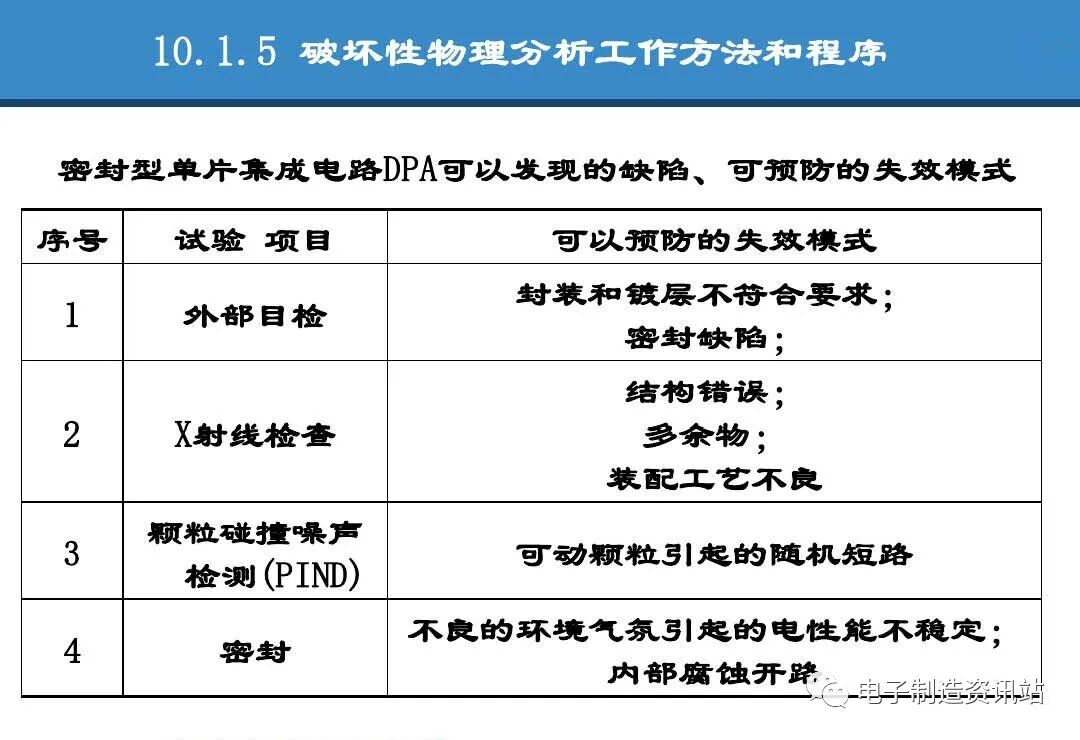 10.1.5 破坏性物理分析工作方法和程序

密封型单片集成电路DPA可以发现的缺陷、可预防的失效模式

| 序号 | 试验 项目 | 可以预防的失效模式 |
|---|---|---|
| 1 | 外部目检 | 封装和镀层不符合要求；密封缺陷； |
| 2 | X射线检查 | 结构错误；多余物；装配工艺不良 |
| 3 | 颗粒碰撞噪声检测(PIND) | 可动颗粒引起的随机短路 |
| 4 | 密封 | 不良的环境气氛引起的电性能不稳定；内部腐蚀开路 |

电子制造资讯站